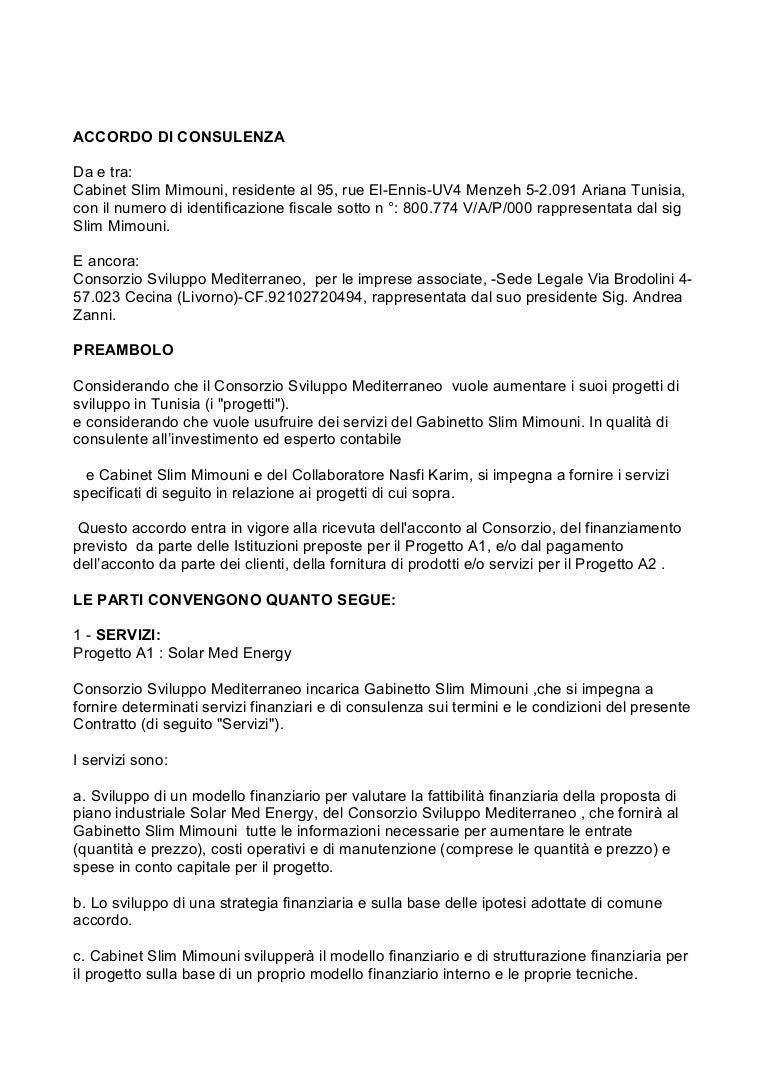 ACCORDO DI CONSULENZA

Da e tra:
Cabinet Slim Mimouni, residente al 95, rue El-Ennis-UV4 Menzeh 5-2.091 Ariana Tunisia, con il numero di identificazione fiscale sotto n °: 800.774 V/A/P/000 rappresentata dal sig Slim Mimouni.

E ancora:
Consorzio Sviluppo Mediterraneo, per le imprese associate, -Sede Legale Via Brodolini 4-57.023 Cecina (Livorno)-CF.92102720494, rappresentata dal suo presidente Sig. Andrea Zanni.

PREAMBOLO

Considerando che il Consorzio Sviluppo Mediterraneo vuole aumentare i suoi progetti di sviluppo in Tunisia (i "progetti").
e considerando che vuole usufruire dei servizi del Gabinetto Slim Mimouni. In qualità di consulente all'investimento ed esperto contabile

e Cabinet Slim Mimouni e del Collaboratore Nasfi Karim, si impegna a fornire i servizi specificati di seguito in relazione ai progetti di cui sopra.

Questo accordo entra in vigore alla ricevuta dell'acconto al Consorzio, del finanziamento previsto da parte delle Istituzioni preposte per il Progetto A1, e/o dal pagamento dell'acconto da parte dei clienti, della fornitura di prodotti e/o servizi per il Progetto A2 .

LE PARTI CONVENGONO QUANTO SEGUE:

1 - SERVIZI:
Progetto A1 : Solar Med Energy

Consorzio Sviluppo Mediterraneo incarica Gabinetto Slim Mimouni ,che si impegna a fornire determinati servizi finanziari e di consulenza sui termini e le condizioni del presente Contratto (di seguito "Servizi").

I servizi sono:

a. Sviluppo di un modello finanziario per valutare la fattibilità finanziaria della proposta di piano industriale Solar Med Energy, del Consorzio Sviluppo Mediterraneo , che fornirà al Gabinetto Slim Mimouni tutte le informazioni necessarie per aumentare le entrate (quantità e prezzo), costi operativi e di manutenzione (comprese le quantità e prezzo) e spese in conto capitale per il progetto.

b. Lo sviluppo di una strategia finanziaria e sulla base delle ipotesi adottate di comune accordo.

c. Cabinet Slim Mimouni svilupperà il modello finanziario e di strutturazione finanziaria per il progetto sulla base di un proprio modello finanziario interno e le proprie tecniche.